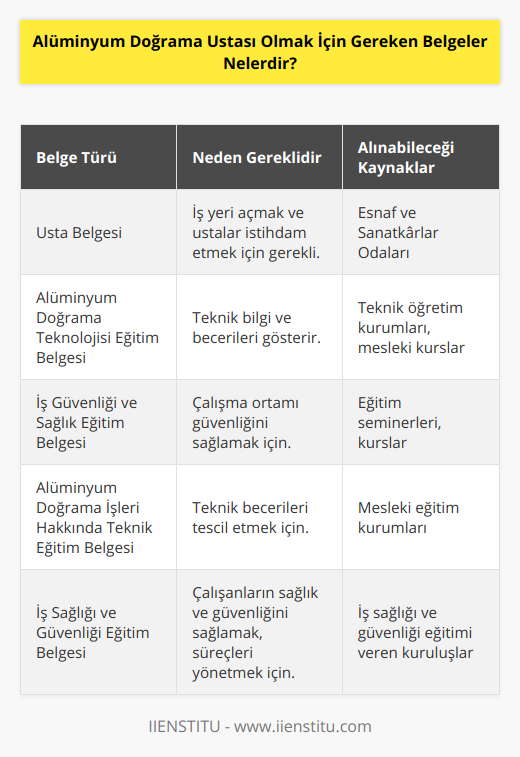 Alüminyum Doğrama Ustası Olmak İçin Gereken Belgeler Nelerdir?

| Belge Türü | Neden Gereklidir | Alınabileceği Kaynaklar |
|---|---|---|
| Usta Belgesi | İş yeri açmak ve ustalar istihdam etmek için gerekli. | Esnaf ve Sanatkârlar Odaları |
| Alüminyum Doğrama Teknolojisi Eğitim Belgesi | Teknik bilgi ve becerileri gösterir. | Teknik öğretim kurumları, mesleki kurslar |
| İş Güvenliği ve Sağlık Eğitim Belgesi | Çalışma ortamı güvenliğini sağlamak için. | Eğitim seminerleri, kurslar |
| Alüminyum Doğrama İşleri Hakkında Teknik Eğitim Belgesi | Teknik becerileri tescil etmek için. | Mesleki eğitim kurumları |
| İş Sağlığı ve Güvenliği Eğitim Belgesi | Çalışanların sağlık ve güvenliğini sağlamak, süreçleri yönetmek için. | İş sağlığı ve güvenliği eğitimi veren kuruluşlar |

IIENSTITU - www.iienstitu.com